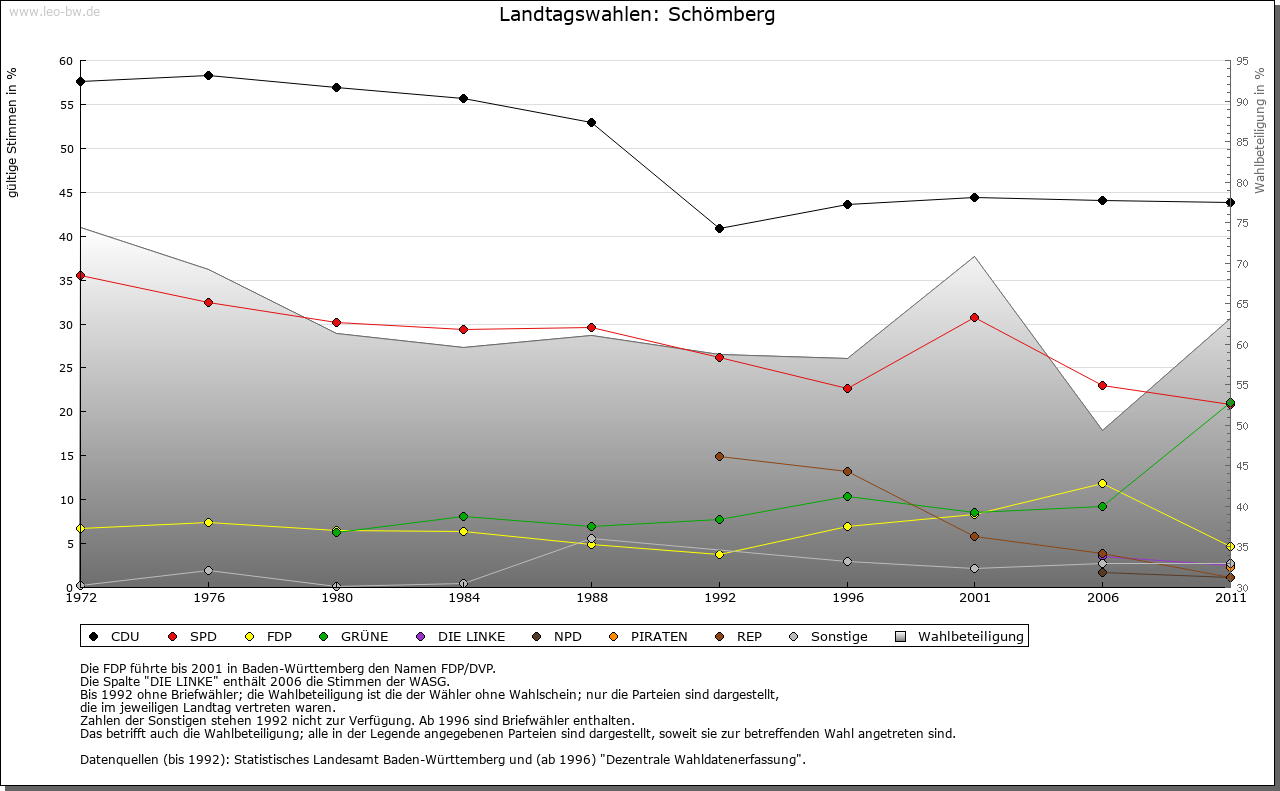 www.leo-bw.de

Landtagswahlen: Schömberg

gültige Stimmen in %

60
55
50
45
40
35
30
25
20
15
10
5
0

Wahlbeteiligung in %

95
90
85
80
75
70
65
60
55
50
45
40
35
30

1972 1976 1980 1984 1988 1992 1996 2001 2006 2011

CDU SPD FDP GRÜNE DIE LINKE NPD PIRATEN REP Sonstige Wahlbeteiligung

Die FDP führte bis 2001 in Baden-Württemberg den Namen FDP/DVP.
Die Spalte "DIE LINKE" enthält 2006 die Stimmen der WASG.
Bis 1992 ohne Briefwähler; die Wahlbeteiligung ist die der Wähler ohne Wahlschein; nur die Parteien sind dargestellt, die im jeweiligen Landtag vertreten waren.
Zahlen der Sonstigen stehen 1992 nicht zur Verfügung. Ab 1996 sind Briefwähler enthalten.
Das betrifft auch die Wahlbeteiligung; alle in der Legende angegebenen Parteien sind dargestellt, soweit sie zur betreffenden Wahl angetreten sind.

Datenquellen (bis 1992): Statistisches Landesamt Baden-Württemberg und (ab 1996) "Dezentrale Wahldatenerfassung".